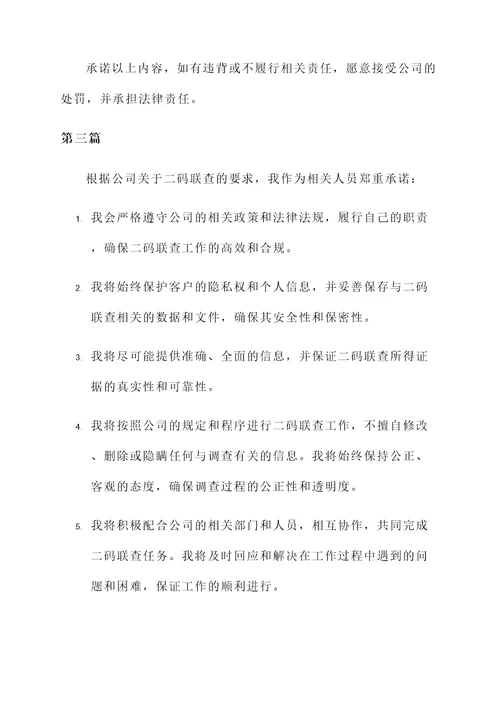 承诺以上内容，如有违背或不履行相关责任，愿意接受公司的处罚，并承担法律责任。

第三篇

根据公司关于二码联查的要求，我作为相关人员郑重承诺：

1. 我会严格遵守公司的相关政策和法律法规，履行自己的职责，确保二码联查工作的高效和合规。

2. 我将始终保护客户的隐私权和个人信息，并妥善保存与二码联查相关的数据和文件，确保其安全性和保密性。

3. 我将尽可能提供准确、全面的信息，并保证二码联查所得证据的真实性和可靠性。

4. 我将按照公司的规定和程序进行二码联查工作，不擅自修改、删除或隐瞒任何与调查有关的信息。我将始终保持公正、客观的态度，确保调查过程的公正性和透明度。

5. 我将积极配合公司的相关部门和人员，相互协作，共同完成二码联查任务。我将及时回应和解决在工作过程中遇到的问题和困难，保证工作的顺利进行。